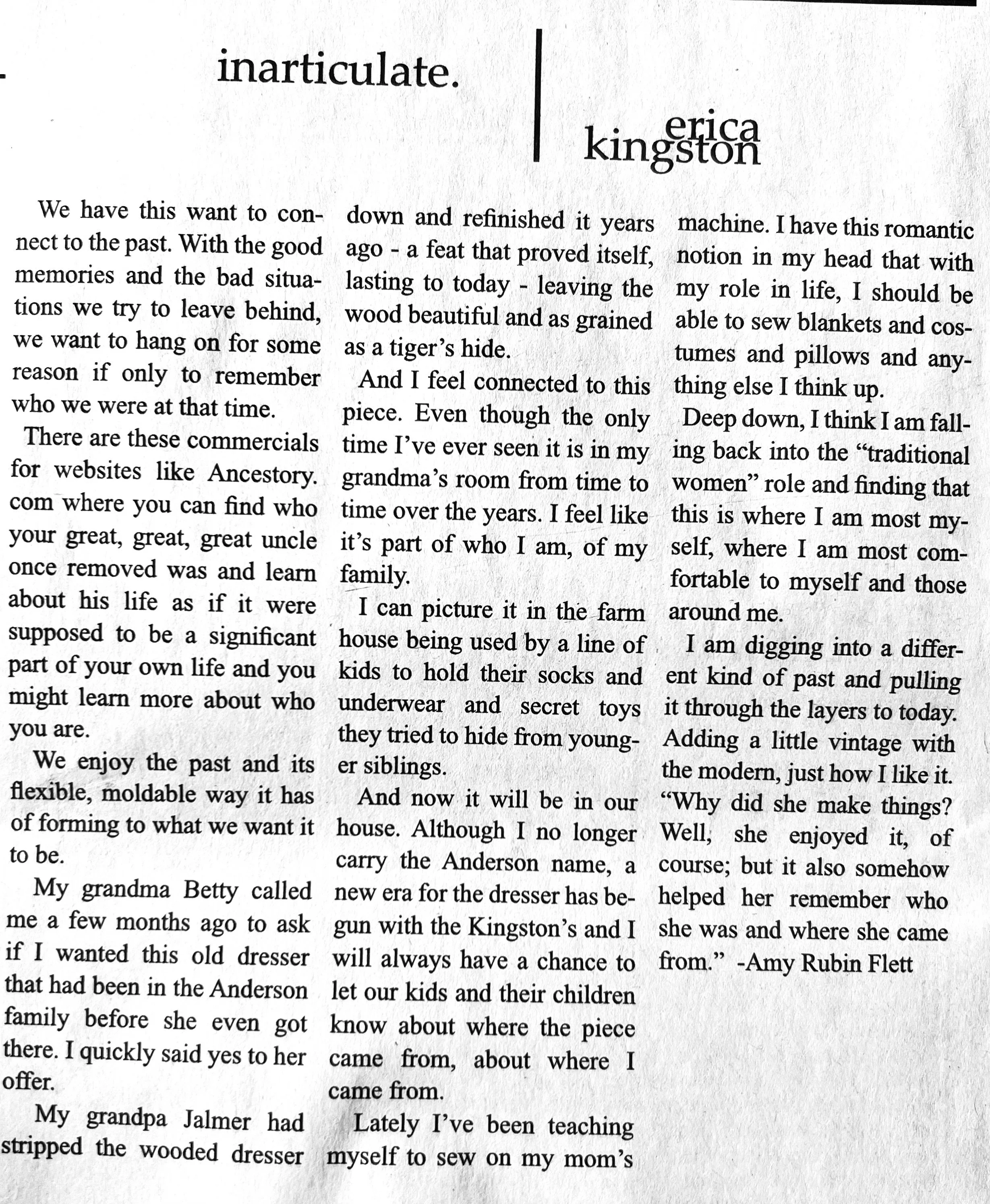 inarticulate.

erica kingston

We have this want to connect to the past. With the good memories and the bad situations we try to leave behind, we want to hang on for some reason if only to remember who we were at that time.

There are these commercials for websites like Ancestory.com where you can find who your great, great, great uncle once removed was and learn about his life as if it were supposed to be a significant part of your own life and you might learn more about who you are.

We enjoy the past and its flexible, moldable way it has of forming to what we want it to be.

My grandma Betty called me a few months ago to ask if I wanted this old dresser that had been in the Anderson family before she even got there. I quickly said yes to her offer.

My grandpa Jalmer had stripped the wooded dresser down and refinished it years ago - a feat that proved itself, lasting to today - leaving the wood beautiful and as grained as a tiger's hide.

And I feel connected to this piece. Even though the only time I've ever seen it is in my grandma's room from time to time over the years. I feel like it's part of who I am, of my family.

I can picture it in the farm house being used by a line of kids to hold their socks and underwear and secret toys they tried to hide from younger siblings.

And now it will be in our house. Although I no longer carry the Anderson name, a new era for the dresser has begun with the Kingston's and I will always have a chance to let our kids and their children know about where the piece came from, about where I came from.

Lately I've been teaching myself to sew on my mom's machine. I have this romantic notion in my head that with my role in life, I should be able to sew blankets and costumes and pillows and anything else I think up.

Deep down, I think I am falling back into the "traditional women" role and finding that this is where I am most myself, where I am most comfortable to myself and those around me.

I am digging into a different kind of past and pulling it through the layers to today. Adding a little vintage with the modern, just how I like it.

"Why did she make things? Well, she enjoyed it, of course; but it also somehow helped her remember who she was and where she came from." -Amy Rubin Flett